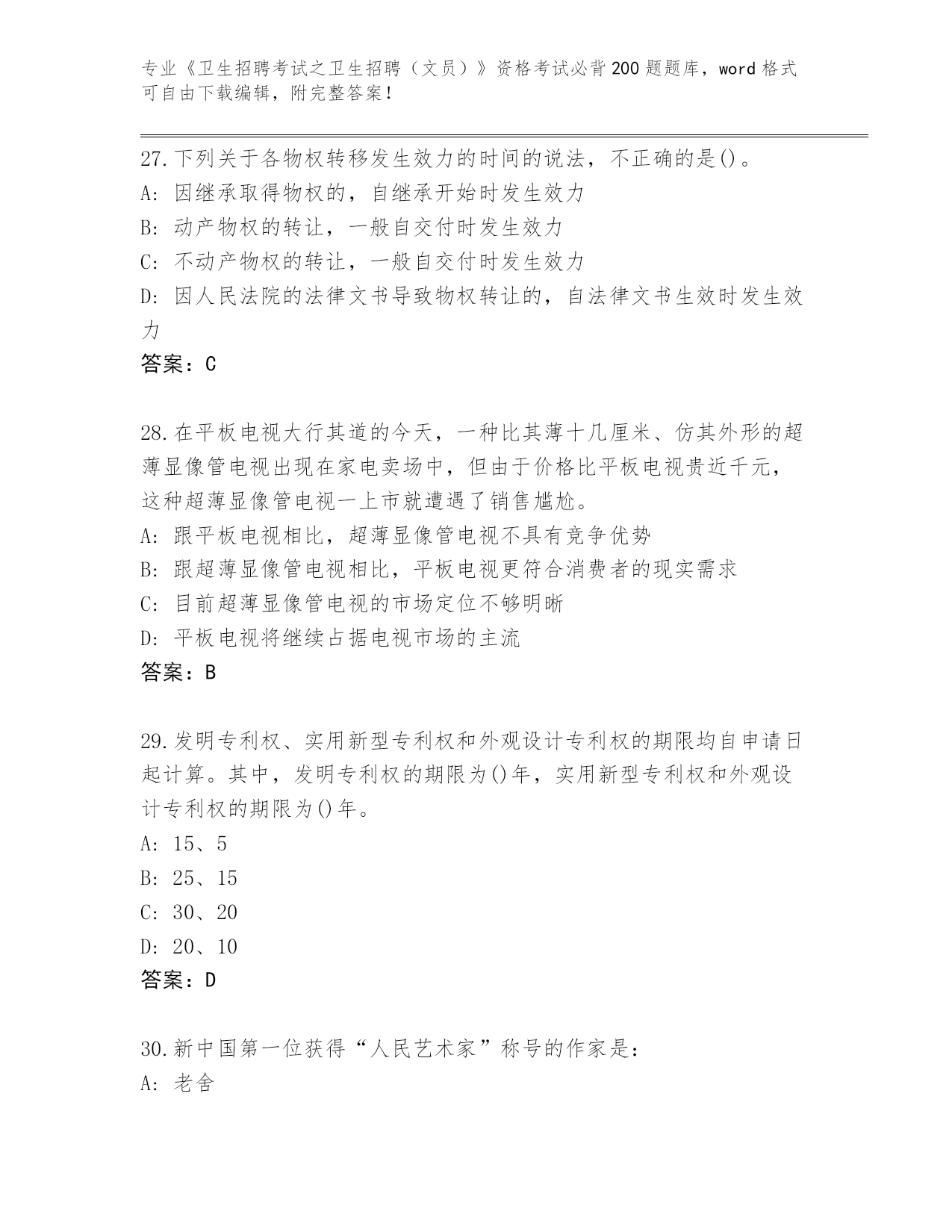 专业《卫生招聘考试之卫生招聘（文员）》资格考试必背200题题库，word格式可自由下载编辑，附完整答案！

27.下列关于各物权转移发生效力的时间的说法，不正确的是()。
A：因继承取得物权的，自继承开始时发生效力
B：动产物权的转让，一般自交付时发生效力
C：不动产物权的转让，一般自交付时发生效力
D：因人民法院的法律文书导致物权转让的，自法律文书生效时发生效力
答案：C

28.在平板电视大行其道的今天，一种比其薄十几厘米、仿其外形的超薄显像管电视出现在家电卖场中，但由于价格比平板电视贵近千元，这种超薄显像管电视一上市就遭遇了销售尴尬。
A：跟平板电视相比，超薄显像管电视不具有竞争优势
B：跟超薄显像管电视相比，平板电视更符合消费者的现实需求
C：目前超薄显像管电视的市场定位不够明晰
D：平板电视将继续占据电视市场的主流
答案：B

29.发明专利权、实用新型专利权和外观设计专利权的期限均自申请日起计算。其中，发明专利权的期限为()年，实用新型专利权和外观设计专利权的期限为()年。
A：15、5
B：25、15
C：30、20
D：20、10
答案：D

30.新中国第一位获得“人民艺术家”称号的作家是：
A：老舍